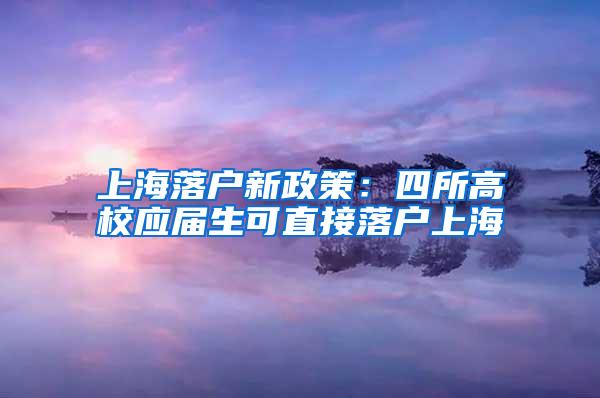 上海落户新政策：四所高校应届生可直接落户上海